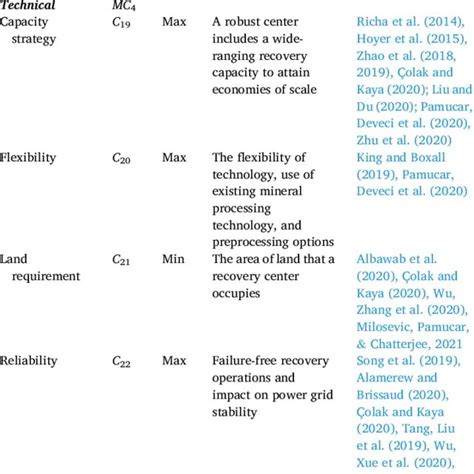 | Technical | $MC_4$ | | | |
|---|---|---|---|---|
| Capacity strategy | $C_{19}$ | Max | A robust center includes a wide-ranging recovery capacity to attain economies of scale | Richa et al. (2014), Hoyer et al. (2015), Zhao et al. (2018, 2019), Çolak and Kaya (2020); Liu and Du (2020); Pamucar, Deveci et al. (2020), Zhu et al. (2020) |
| Flexibility | $C_{20}$ | Max | The flexibility of technology, use of existing mineral processing technology, and preprocessing options | King and Boxall (2019), Pamucar, Deveci et al. (2020) |
| Land requirement | $C_{21}$ | Min | The area of land that a recovery center occupies | Albawab et al. (2020), Çolak and Kaya (2020), Wu, Zhang et al. (2020), Milosevic, Pamucar, & Chatterjee, 2021 |
| Reliability | $C_{22}$ | Max | Failure-free recovery operations and impact on power grid stability | Song et al. (2019), Alamerew and Brissaud (2020), Çolak and Kaya (2020), Tang, Liu et al. (2019), Wu, Xue et al. (2020), |